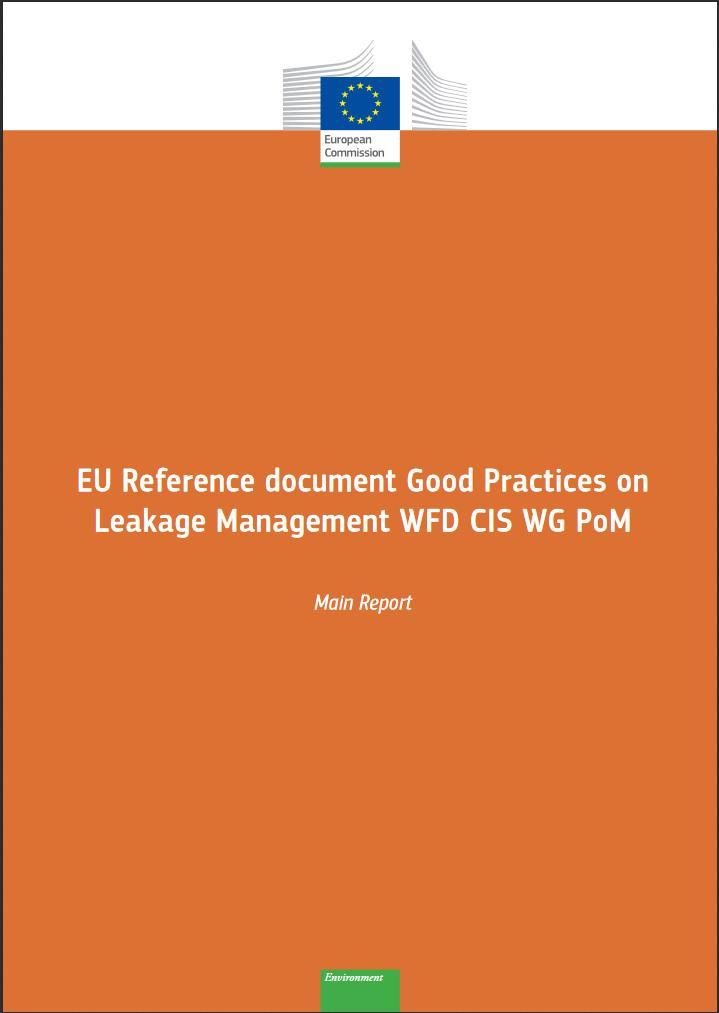 European Commission

EU Reference document Good Practices on Leakage Management WFD CIS WG PoM

Main Report

Environment